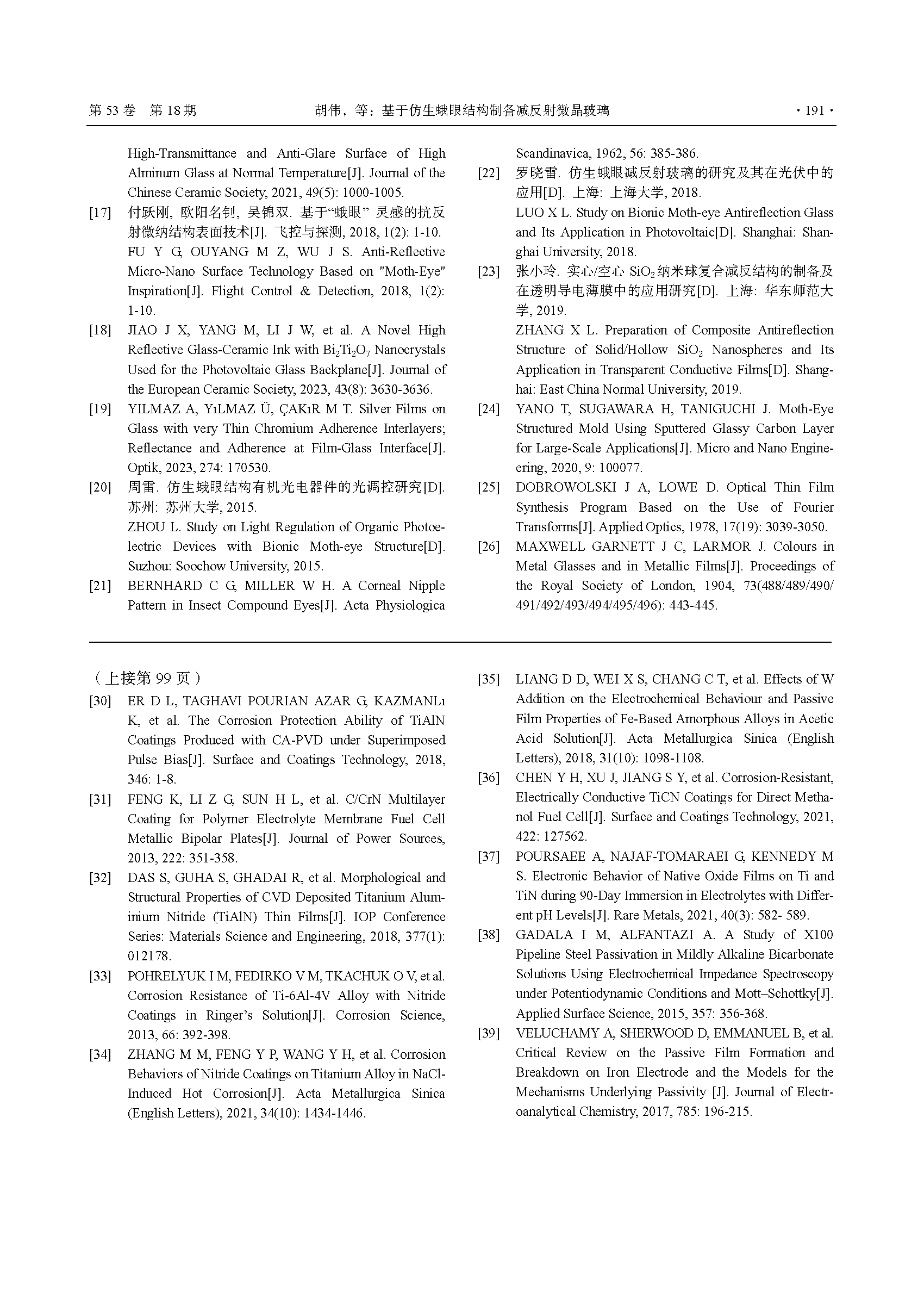 第 53 卷 第 18 期 胡伟，等：基于仿生蛾眼结构制备减反射微晶玻璃 · 191 ·

High-Transmittance and Anti-Glare Surface of High Alminum Glass at Normal Temperature[J]. Journal of the Chinese Ceramic Society, 2021, 49(5): 1000-1005.

[17] 付跃刚, 欧阳名钊, 吴锦双. 基于“蛾眼” 灵感的抗反射微纳结构表面技术[J]. 飞控与探测, 2018, 1(2): 1-10.
FU Y G, OUYANG M Z, WU J S. Anti-Reflective Micro-Nano Surface Technology Based on "Moth-Eye" Inspiration[J]. Flight Control & Detection, 2018, 1(2): 1-10.

[18] JIAO J X, YANG M, LI J W, et al. A Novel High Reflective Glass-Ceramic Ink with $Bi_2Ti_2O_7$ Nanocrystals Used for the Photovoltaic Glass Backplane[J]. Journal of the European Ceramic Society, 2023, 43(8): 3630-3636.

[19] YILMAZ A, YıLMAZ Ü, ÇAKıR M T. Silver Films on Glass with very Thin Chromium Adherence Interlayers; Reflectance and Adherence at Film-Glass Interface[J]. Optik, 2023, 274: 170530.

[20] 周雷. 仿生蛾眼结构有机光电器件的光调控研究[D]. 苏州: 苏州大学, 2015.
ZHOU L. Study on Light Regulation of Organic Photoelectric Devices with Bionic Moth-eye Structure[D]. Suzhou: Soochow University, 2015.

[21] BERNHARD C G, MILLER W H. A Corneal Nipple Pattern in Insect Compound Eyes[J]. Acta Physiologica Scandinavica, 1962, 56: 385-386.

[22] 罗晓雷. 仿生蛾眼减反射玻璃的研究及其在光伏中的应用[D]. 上海: 上海大学, 2018.
LUO X L. Study on Bionic Moth-eye Antireflection Glass and Its Application in Photovoltaic[D]. Shanghai: Shanghai University, 2018.

[23] 张小玲. 实心/空心 $SiO_2$ 纳米球复合减反结构的制备及在透明导电薄膜中的应用研究[D]. 上海: 华东师范大学, 2019.
ZHANG X L. Preparation of Composite Antireflection Structure of Solid/Hollow $SiO_2$ Nanospheres and Its Application in Transparent Conductive Films[D]. Shanghai: East China Normal University, 2019.

[24] YANO T, SUGAWARA H, TANIGUCHI J. Moth-Eye Structured Mold Using Sputtered Glassy Carbon Layer for Large-Scale Applications[J]. Micro and Nano Engineering, 2020, 9: 100077.

[25] DOBROWOLSKI J A, LOWE D. Optical Thin Film Synthesis Program Based on the Use of Fourier Transforms[J]. Applied Optics, 1978, 17(19): 3039-3050.

[26] MAXWELL GARNETT J C, LARMOR J. Colours in Metal Glasses and in Metallic Films[J]. Proceedings of the Royal Society of London, 1904, 73(488/489/490/491/492/493/494/495/496): 443-445.

（上接第 99 页）

[30] ER D L, TAGHAVI POURIAN AZAR G, KAZMANLı K, et al. The Corrosion Protection Ability of TiAlN Coatings Produced with CA-PVD under Superimposed Pulse Bias[J]. Surface and Coatings Technology, 2018, 346: 1-8.

[31] FENG K, LI Z G, SUN H L, et al. C/CrN Multilayer Coating for Polymer Electrolyte Membrane Fuel Cell Metallic Bipolar Plates[J]. Journal of Power Sources, 2013, 222: 351-358.

[32] DAS S, GUHA S, GHADAI R, et al. Morphological and Structural Properties of CVD Deposited Titanium Aluminium Nitride (TiAlN) Thin Films[J]. IOP Conference Series: Materials Science and Engineering, 2018, 377(1): 012178.

[33] POHRELYUK I M, FEDIRKO V M, TKACHUK O V, et al. Corrosion Resistance of Ti-6Al-4V Alloy with Nitride Coatings in Ringer’s Solution[J]. Corrosion Science, 2013, 66: 392-398.

[34] ZHANG M M, FENG Y P, WANG Y H, et al. Corrosion Behaviors of Nitride Coatings on Titanium Alloy in NaCl-Induced Hot Corrosion[J]. Acta Metallurgica Sinica (English Letters), 2021, 34(10): 1434-1446.

[35] LIANG D D, WEI X S, CHANG C T, et al. Effects of W Addition on the Electrochemical Behaviour and Passive Film Properties of Fe-Based Amorphous Alloys in Acetic Acid Solution[J]. Acta Metallurgica Sinica (English Letters), 2018, 31(10): 1098-1108.

[36] CHEN Y H, XU J, JIANG S Y, et al. Corrosion-Resistant, Electrically Conductive TiCN Coatings for Direct Methanol Fuel Cell[J]. Surface and Coatings Technology, 2021, 422: 127562.

[37] POURSAEE A, NAJAF-TOMARAEI G, KENNEDY M S. Electronic Behavior of Native Oxide Films on Ti and TiN during 90-Day Immersion in Electrolytes with Different pH Levels[J]. Rare Metals, 2021, 40(3): 582- 589.

[38] GADALA I M, ALFANTAZI A. A Study of X100 Pipeline Steel Passivation in Mildly Alkaline Bicarbonate Solutions Using Electrochemical Impedance Spectroscopy under Potentiodynamic Conditions and Mott–Schottky[J]. Applied Surface Science, 2015, 357: 356-368.

[39] VELUCHAMY A, SHERWOOD D, EMMANUEL B, et al. Critical Review on the Passive Film Formation and Breakdown on Iron Electrode and the Models for the Mechanisms Underlying Passivity [J]. Journal of Electroanalytical Chemistry, 2017, 785: 196-215.